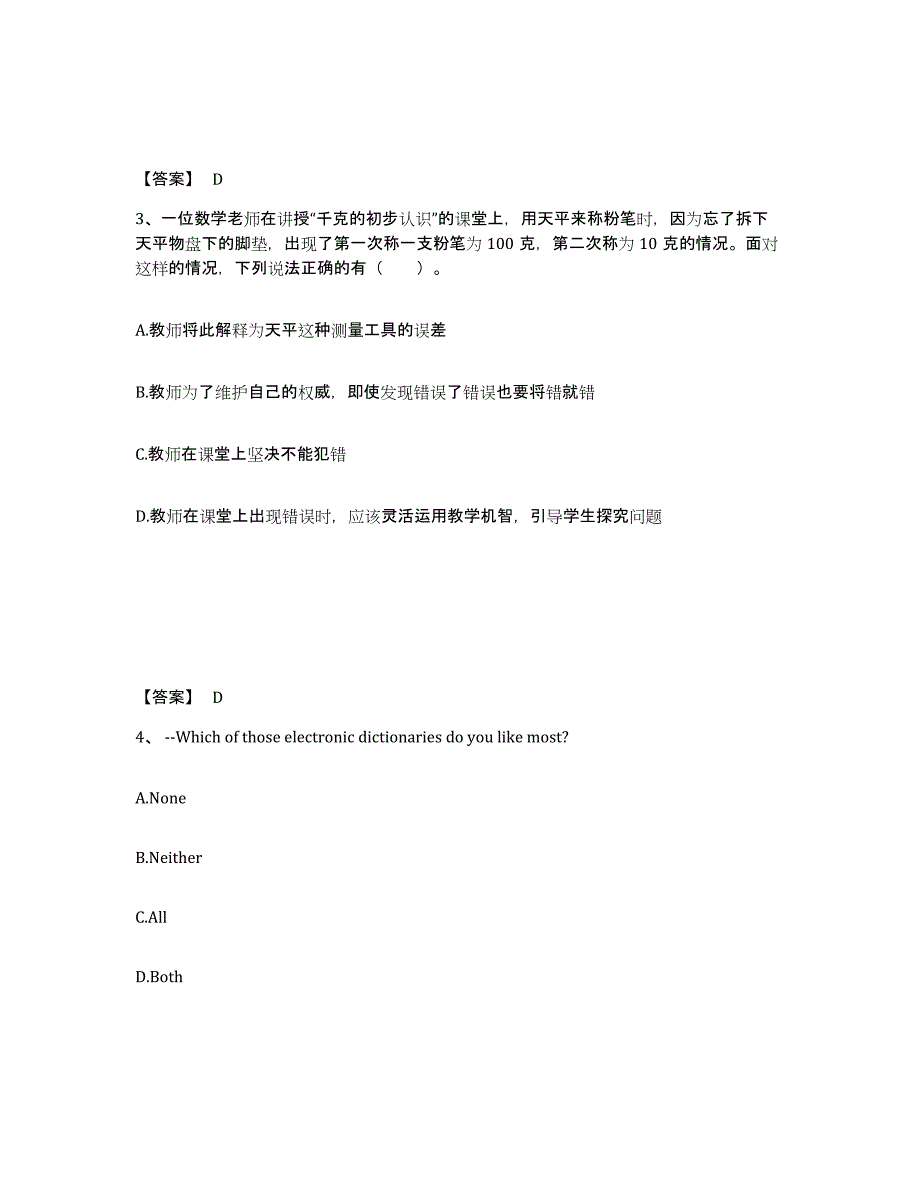 【答案】 D

3、一位数学老师在讲授“千克的初步认识”的课堂上，用天平来称粉笔时，因为忘了拆下天平物盘下的脚垫，出现了第一次称一支粉笔为 100 克，第二次称为 10 克的情况。面对这样的情况，下列说法正确的有（　　）。

A.教师将此解释为天平这种测量工具的误差

B.教师为了维护自己的权威，即使发现错误了错误也要将错就错

C.教师在课堂上坚决不能犯错

D.教师在课堂上出现错误时，应该灵活运用教学机智，引导学生探究问题

【答案】 D

4、 --Which of those electronic dictionaries do you like most?

A.None

B.Neither

C.All

D.Both